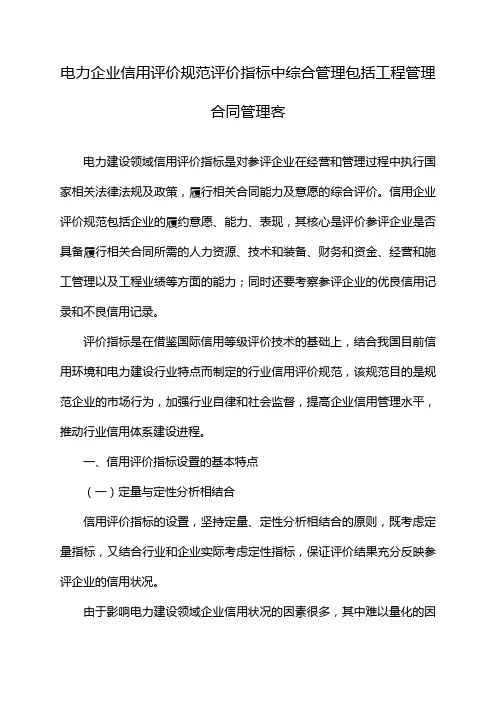 电力企业信用评价规范评价指标中综合管理包括工程管理合同管理客

电力建设领域信用评价指标是对参评企业在经营和管理过程中执行国家相关法律法规及政策，履行相关合同能力及意愿的综合评价。信用企业评价规范包括企业的履约意愿、能力、表现，其核心是评价参评企业是否具备履行相关合同所需的人力资源、技术和装备、财务和资金、经营和施工管理以及工程业绩等方面的能力；同时还要考察参评企业的优良信用记录和不良信用记录。

评价指标是在借鉴国际信用等级评价技术的基础上，结合我国目前信用环境和电力建设行业特点而制定的行业信用评价规范，该规范目的是规范企业的市场行为，加强行业自律和社会监督，提高企业信用管理水平，推动行业信用体系建设进程。

一、信用评价指标设置的基本特点

（一）定量与定性分析相结合

信用评价指标的设置，坚持定量、定性分析相结合的原则，既考虑定量指标，又结合行业和企业实际考虑定性指标，保证评价结果充分反映参评企业的信用状况。

由于影响电力建设领域企业信用状况的因素很多，其中难以量化的因